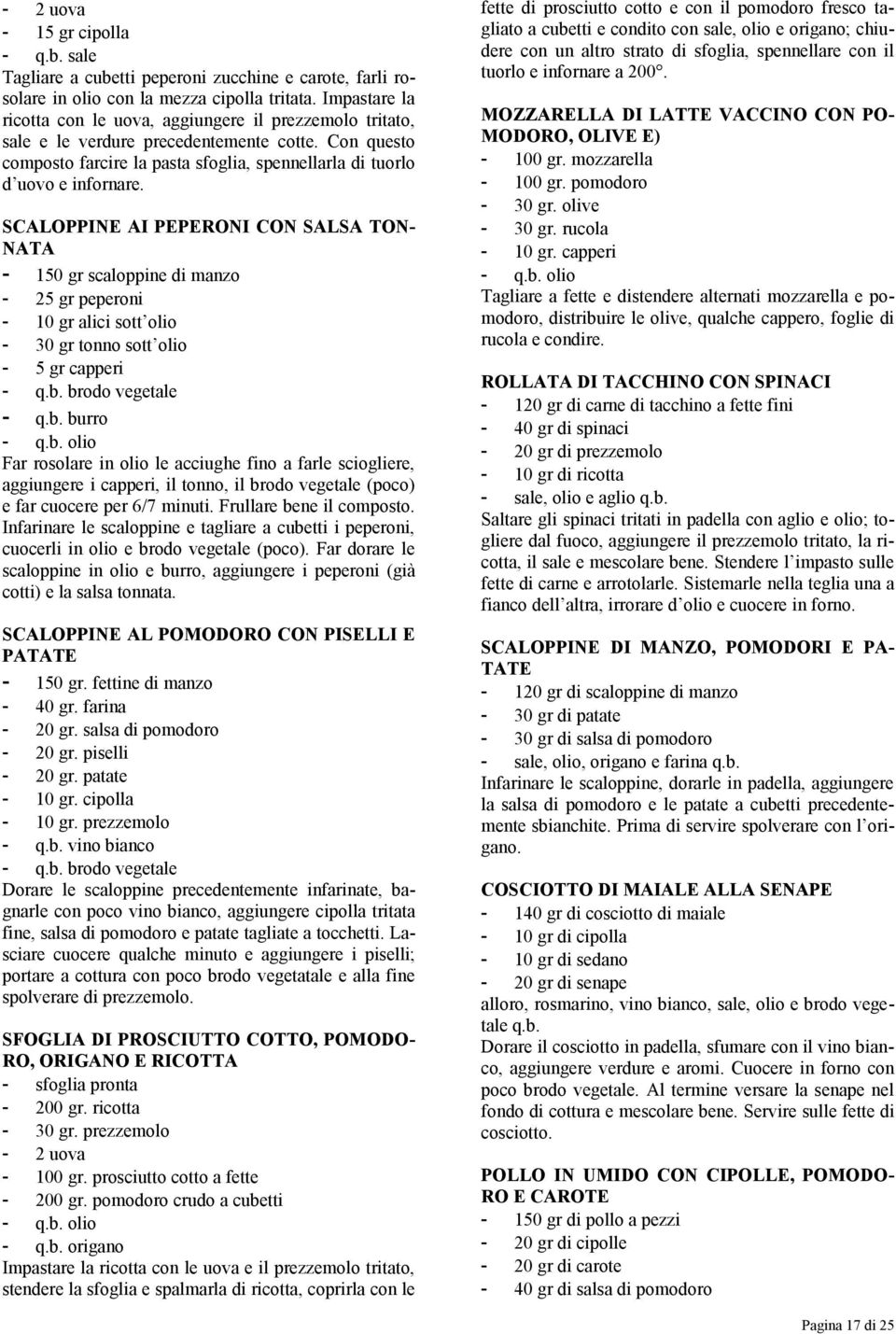 - 2 uova
- 15 gr cipolla
- q.b. sale
Tagliare a cubetti peperoni zucchine e carote, farli rosolare in olio con la mezza cipolla tritata. Impastare la ricotta con le uova, aggiungere il prezzemolo tritato, sale e le verdure precedentemente cotte. Con questo composto farcire la pasta sfoglia, spennellarla di tuorlo d'uovo e infornare.

SCALOPPINE AI PEPERONI CON SALSA TONNATA
- 150 gr scaloppine di manzo
- 25 gr peperoni
- 10 gr alici sott'olio
- 30 gr tonno sott'olio
- 5 gr capperi
- q.b. brodo vegetale
- q.b. burro
- q.b. olio
Far rosolare in olio le acciughe fino a farle sciogliere, aggiungere i capperi, il tonno, il brodo vegetale (poco) e far cuocere per 6/7 minuti. Frullare bene il composto. Infarinare le scaloppine e tagliare a cubetti i peperoni, cuocerli in olio e brodo vegetale (poco). Far dorare le scaloppine in olio e burro, aggiungere i peperoni (già cotti) e la salsa tonnata.

SCALOPPINE AL POMODORO CON PISELLI E PATATE
- 150 gr. fettine di manzo
- 40 gr. farina
- 20 gr. salsa di pomodoro
- 20 gr. piselli
- 20 gr. patate
- 10 gr. cipolla
- 10 gr. prezzemolo
- q.b. vino bianco
- q.b. brodo vegetale
Dorare le scaloppine precedentemente infarinate, bagnarle con poco vino bianco, aggiungere cipolla tritata fine, salsa di pomodoro e patate tagliate a tocchetti. Lasciare cuocere qualche minuto e aggiungere i piselli; portare a cottura con poco brodo vegetatale e alla fine spolverare di prezzemolo.

SFOGLIA DI PROSCIUTTO COTTO, POMODORO, ORIGANO E RICOTTA
- sfoglia pronta
- 200 gr. ricotta
- 30 gr. prezzemolo
- 2 uova
- 100 gr. prosciutto cotto a fette
- 200 gr. pomodoro crudo a cubetti
- q.b. olio
- q.b. origano
Impastare la ricotta con le uova e il prezzemolo tritato, stendere la sfoglia e spalmarla di ricotta, coprirla con le fette di prosciutto cotto e con il pomodoro fresco tagliato a cubetti e condito con sale, olio e origano; chiudere con un altro strato di sfoglia, spennellare con il tuorlo e infornare a 200°.

MOZZARELLA DI LATTE VACCINO CON POMODORO, OLIVE E)
- 100 gr. mozzarella
- 100 gr. pomodoro
- 30 gr. olive
- 30 gr. rucola
- 10 gr. capperi
- q.b. olio
Tagliare a fette e distendere alternati mozzarella e pomodoro, distribuire le olive, qualche cappero, foglie di rucola e condire.

ROLLATA DI TACCHINO CON SPINACI
- 120 gr di carne di tacchino a fette fini
- 40 gr di spinaci
- 20 gr di prezzemolo
- 10 gr di ricotta
- sale, olio e aglio q.b.
Saltare gli spinaci tritati in padella con aglio e olio; togliere dal fuoco, aggiungere il prezzemolo tritato, la ricotta, il sale e mescolare bene. Stendere l'impasto sulle fette di carne e arrotolarle. Sistemarle nella teglia una a fianco dell'altra, irrorare d'olio e cuocere in forno.

SCALOPPINE DI MANZO, POMODORI E PATATE
- 120 gr di scaloppine di manzo
- 30 gr di patate
- 30 gr di salsa di pomodoro
- sale, olio, origano e farina q.b.
Infarinare le scaloppine, dorarle in padella, aggiungere la salsa di pomodoro e le patate a cubetti precedentemente sbianchite. Prima di servire spolverare con l'origano.

COSCIOTTO DI MAIALE ALLA SENAPE
- 140 gr di cosciotto di maiale
- 10 gr di cipolla
- 10 gr di sedano
- 20 gr di senape
alloro, rosmarino, vino bianco, sale, olio e brodo vegetale q.b.
Dorare il cosciotto in padella, sfumare con il vino bianco, aggiungere verdure e aromi. Cuocere in forno con poco brodo vegetale. Al termine versare la senape nel fondo di cottura e mescolare bene. Servire sulle fette di cosciotto.

POLLO IN UMIDO CON CIPOLLE, POMODORO E CAROTE
- 150 gr di pollo a pezzi
- 20 gr di cipolle
- 20 gr di carote
- 40 gr di salsa di pomodoro

Pagina 17 di 25